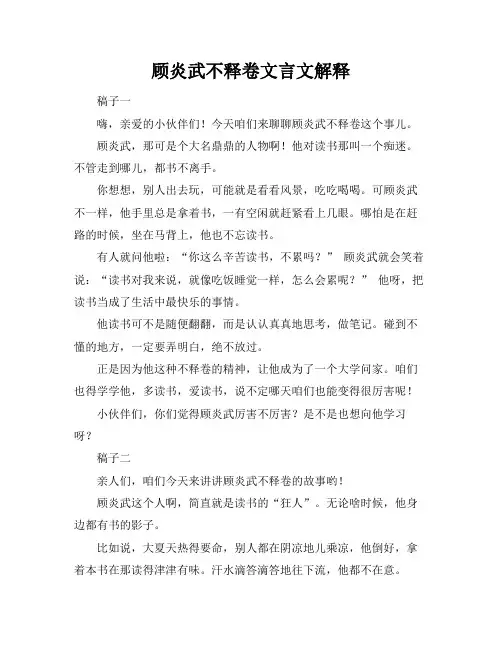 顾炎武不释卷文言文解释

稿子一

嗨，亲爱的小伙伴们！今天咱们来聊聊顾炎武不释卷这个事儿。

顾炎武，那可是个大名鼎鼎的人物啊！他对读书那叫一个痴迷。不管走到哪儿，都书不离手。

你想想，别人出去玩，可能就是看看风景，吃吃喝喝。可顾炎武不一样，他手里总是拿着书，一有空闲就赶紧看上几眼。哪怕是在赶路的时候，坐在马背上，他也不忘读书。

有人就问他啦："你这么辛苦读书，不累吗？" 顾炎武就会笑着说："读书对我来说，就像吃饭睡觉一样，怎么会累呢？" 他呀，把读书当成了生活中最快乐的事情。

他读书可不是随便翻翻，而是认认真真地思考，做笔记。碰到不懂的地方，一定要弄明白，绝不放过。

正是因为他这种不释卷的精神，让他成为了一个大学问家。咱们也得学学他，多读书，爱读书，说不定哪天咱们也能变得很厉害呢！

小伙伴们，你们觉得顾炎武厉害不厉害？是不是也想向他学习呀？

稿子二

亲人们，咱们今天来讲讲顾炎武不释卷的故事哟！

顾炎武这个人啊，简直就是读书的"狂人"。无论啥时候，他身边都有书的影子。

比如说，大夏天热得要命，别人都在阴凉地儿乘凉，他倒好，拿着本书在那读得津津有味。汗水滴答滴答地往下流，他都不在意。